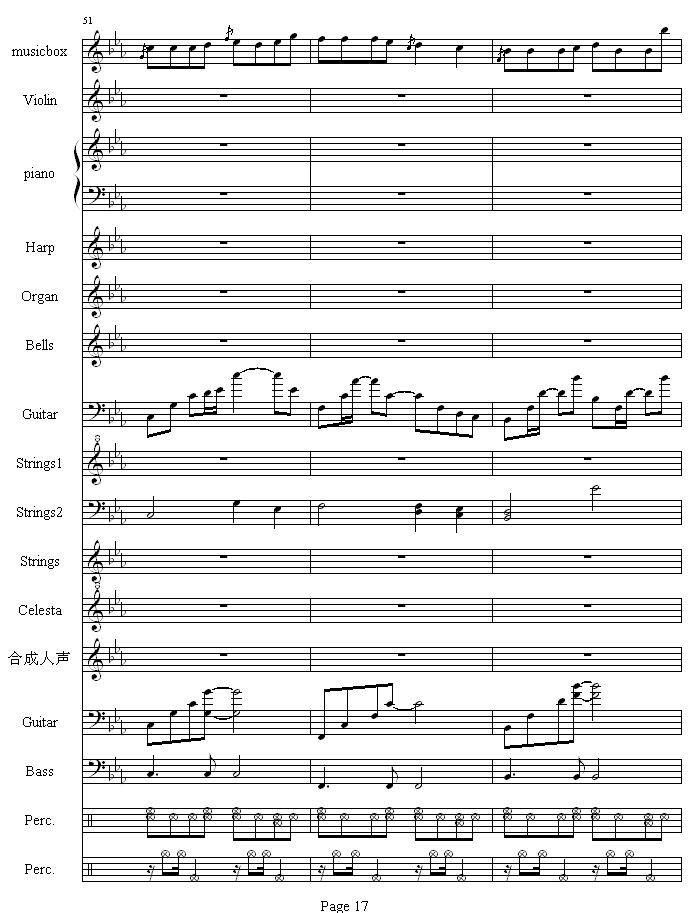 51

musicbox

Violin

piano

Harp

Organ

Bells

Guitar

Strings1

Strings2

Strings

Celesta

合成人声

Guitar

Bass

Perc.

Perc.

Page 17